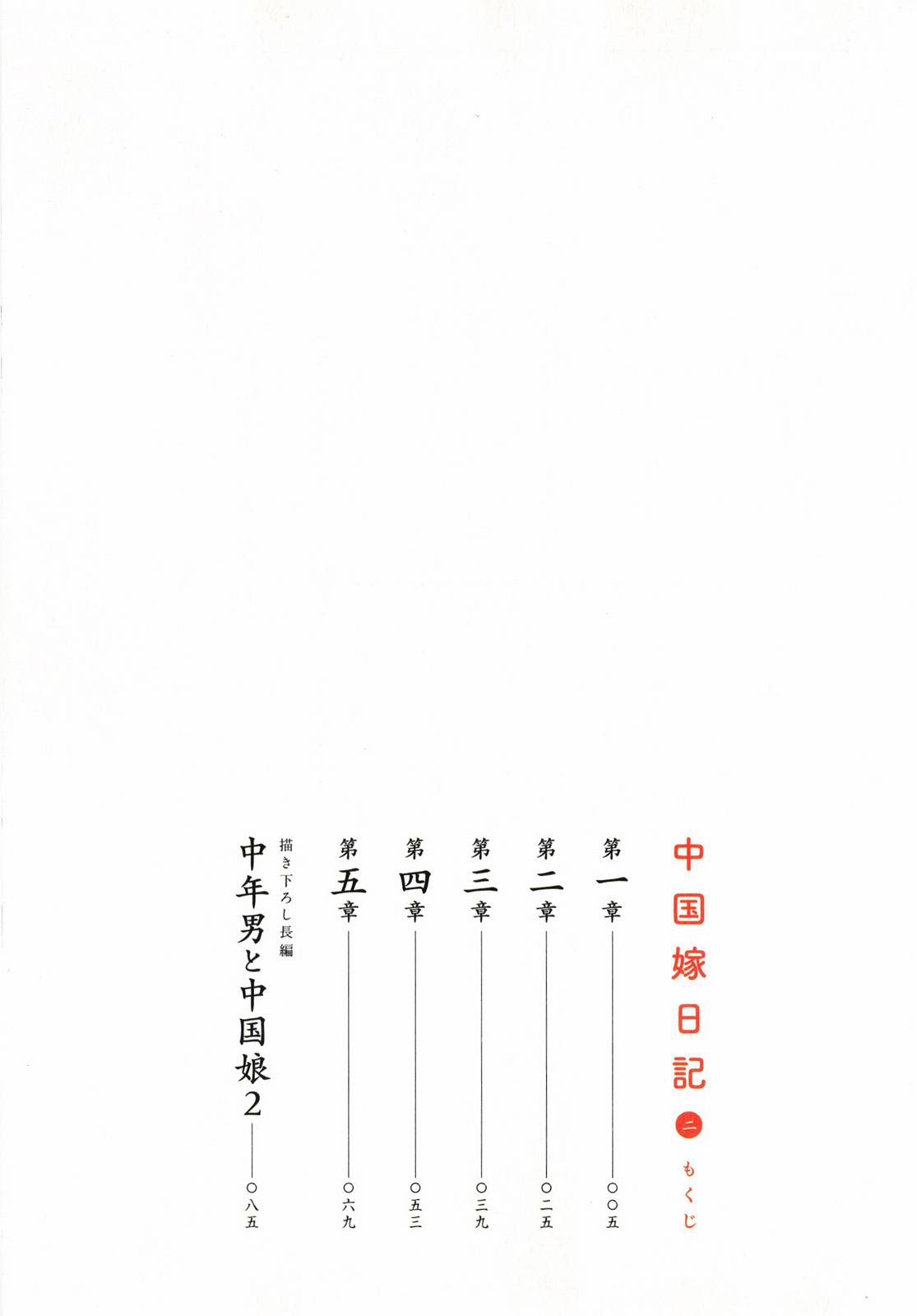 中国嫁日記 二 もくじ

第一章 〇〇五

第二章 〇二五

第三章 〇三九

第四章 〇五三

第五章 〇六九

描き下ろし長編
中年男と中国娘2 〇八五